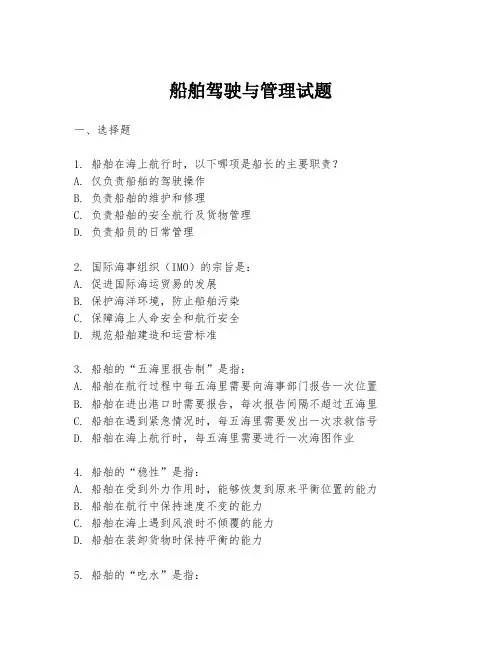 船舶驾驶与管理试题

一、选择题

1. 船舶在海上航行时，以下哪项是船长的主要职责？
A. 仅负责船舶的驾驶操作
B. 负责船舶的维护和修理
C. 负责船舶的安全航行及货物管理
D. 负责船员的日常管理

2. 国际海事组织（IMO）的宗旨是：
A. 促进国际海运贸易的发展
B. 保护海洋环境，防止船舶污染
C. 保障海上人命安全和航行安全
D. 规范船舶建造和运营标准

3. 船舶的“五海里报告制”是指：
A. 船舶在航行过程中每五海里需要向海事部门报告一次位置
B. 船舶在进出港口时需要报告，每次报告间隔不超过五海里
C. 船舶在遇到紧急情况时，每五海里需要发出一次求救信号
D. 船舶在海上航行时，每五海里需要进行一次海图作业

4. 船舶的“稳性”是指：
A. 船舶在受到外力作用时，能够恢复到原来平衡位置的能力
B. 船舶在航行中保持速度不变的能力
C. 船舶在海上遇到风浪时不倾覆的能力
D. 船舶在装卸货物时保持平衡的能力

5. 船舶的“吃水”是指：